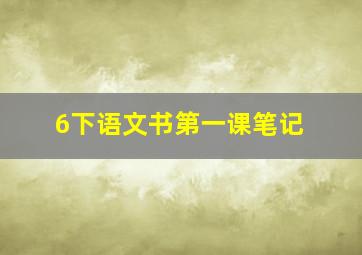 6下语文书第一课笔记